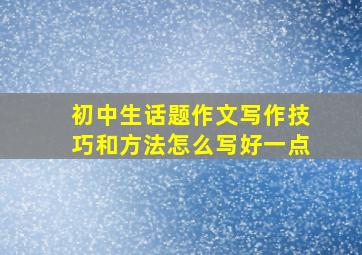 初中生话题作文写作技巧和方法怎么写好一点